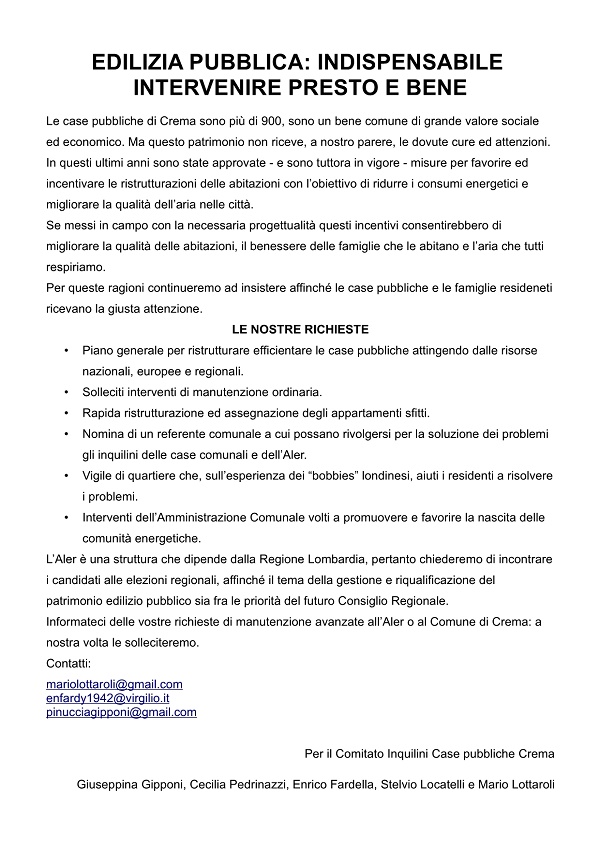 EDILIZIA PUBBLICA: INDISPENSABILE INTERVENIRE PRESTO E BENE

Le case pubbliche di Crema sono più di 900, sono un bene comune di grande valore sociale ed economico. Ma questo patrimonio non riceve, a nostro parere, le dovute cure ed attenzioni. In questi ultimi anni sono state approvate - e sono tuttora in vigore - misure per favorire ed incentivare le ristrutturazioni delle abitazioni con l'obiettivo di ridurre i consumi energetici e migliorare la qualità dell'aria nelle città.
Se messi in campo con la necessaria progettualità questi incentivi consentirebbero di migliorare la qualità delle abitazioni, il benessere delle famiglie che le abitano e l'aria che tutti respiriamo.
Per queste ragioni continueremo ad insistere affinché le case pubbliche e le famiglie resideneti ricevano la giusta attenzione.

LE NOSTRE RICHIESTE

• Piano generale per ristrutturare efficientare le case pubbliche attingendo dalle risorse nazionali, europee e regionali.
• Solleciti interventi di manutenzione ordinaria.
• Rapida ristrutturazione ed assegnazione degli appartamenti sfitti.
• Nomina di un referente comunale a cui possano rivolgersi per la soluzione dei problemi gli inquilini delle case comunali e dell'Aler.
• Vigile di quartiere che, sull'esperienza dei "bobbies" londinesi, aiuti i residenti a risolvere i problemi.
• Interventi dell'Amministrazione Comunale volti a promuovere e favorire la nascita delle comunità energetiche.

L'Aler è una struttura che dipende dalla Regione Lombardia, pertanto chiederemo di incontrare i candidati alle elezioni regionali, affinché il tema della gestione e riqualificazione del patrimonio edilizio pubblico sia fra le priorità del futuro Consiglio Regionale.
Informateci delle vostre richieste di manutenzione avanzate all'Aler o al Comune di Crema: a nostra volta le solleciteremo.
Contatti:
mariolottaroli@gmail.com
enfardy1942@virgilio.it
pinucciagipponi@gmail.com

Per il Comitato Inquilini Case pubbliche Crema

Giuseppina Gipponi, Cecilia Pedrinazzi, Enrico Fardella, Stelvio Locatelli e Mario Lottaroli